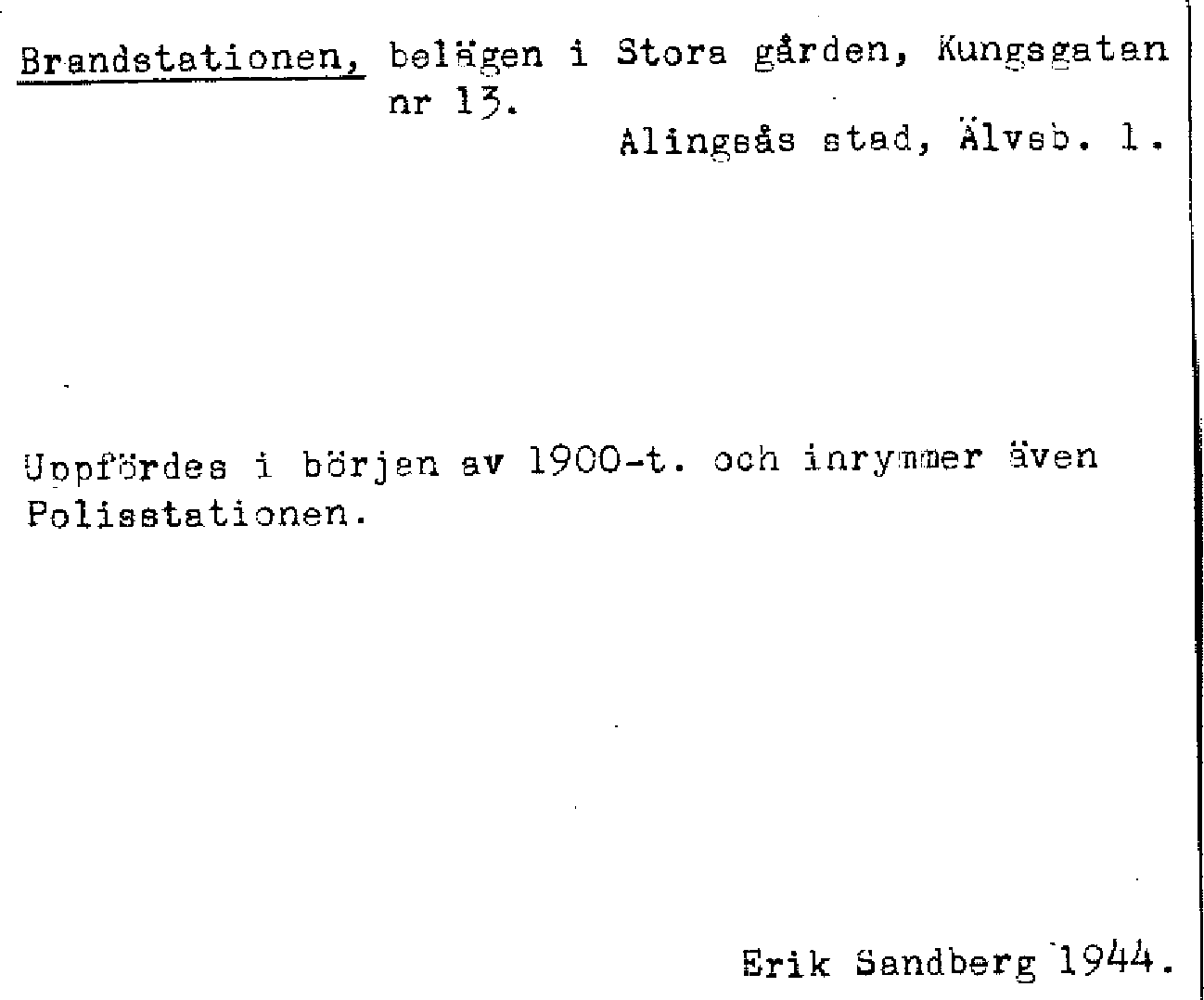 Brandstationen, belägen i Stora gården, Kungsgatan nr 13.

Alingsås stad, Älvsb. l.

Uppfördes i början av 1900-t. och inrymmer även Polisstationen.

Erik Sandberg 1944.